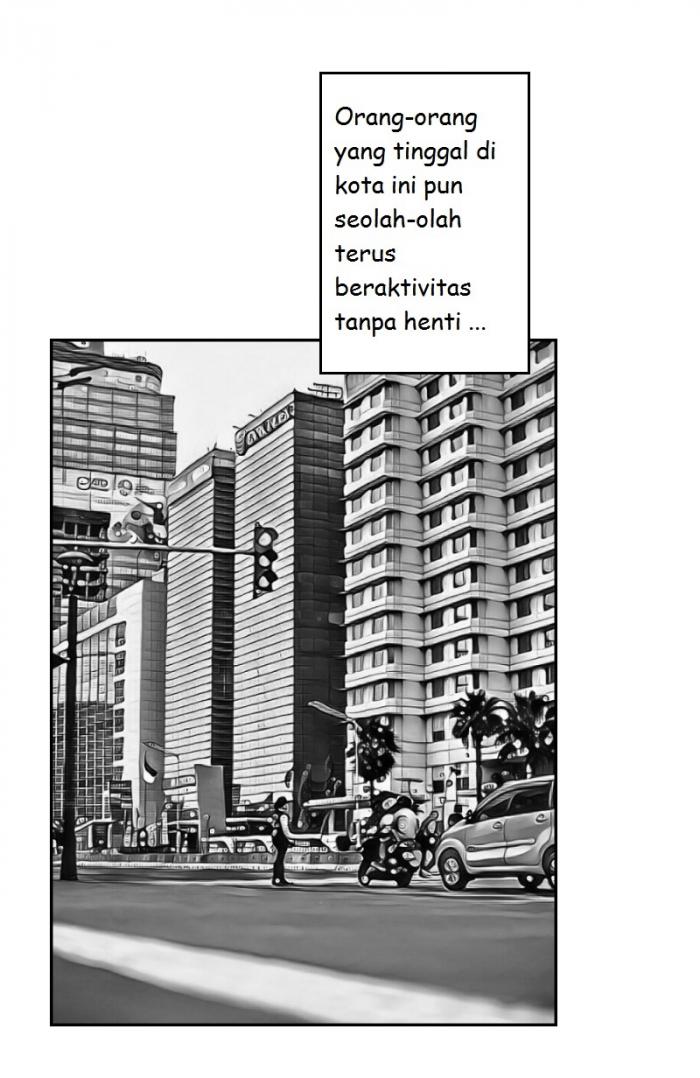 Orang-orang yang tinggal di kota ini pun seolah-olah terus beraktivitas tanpa henti ...